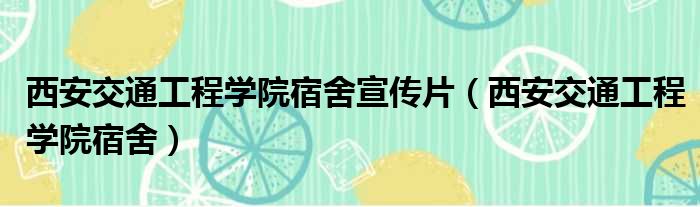 西安交通工程学院宿舍宣传片（西安交通工程学院宿舍）